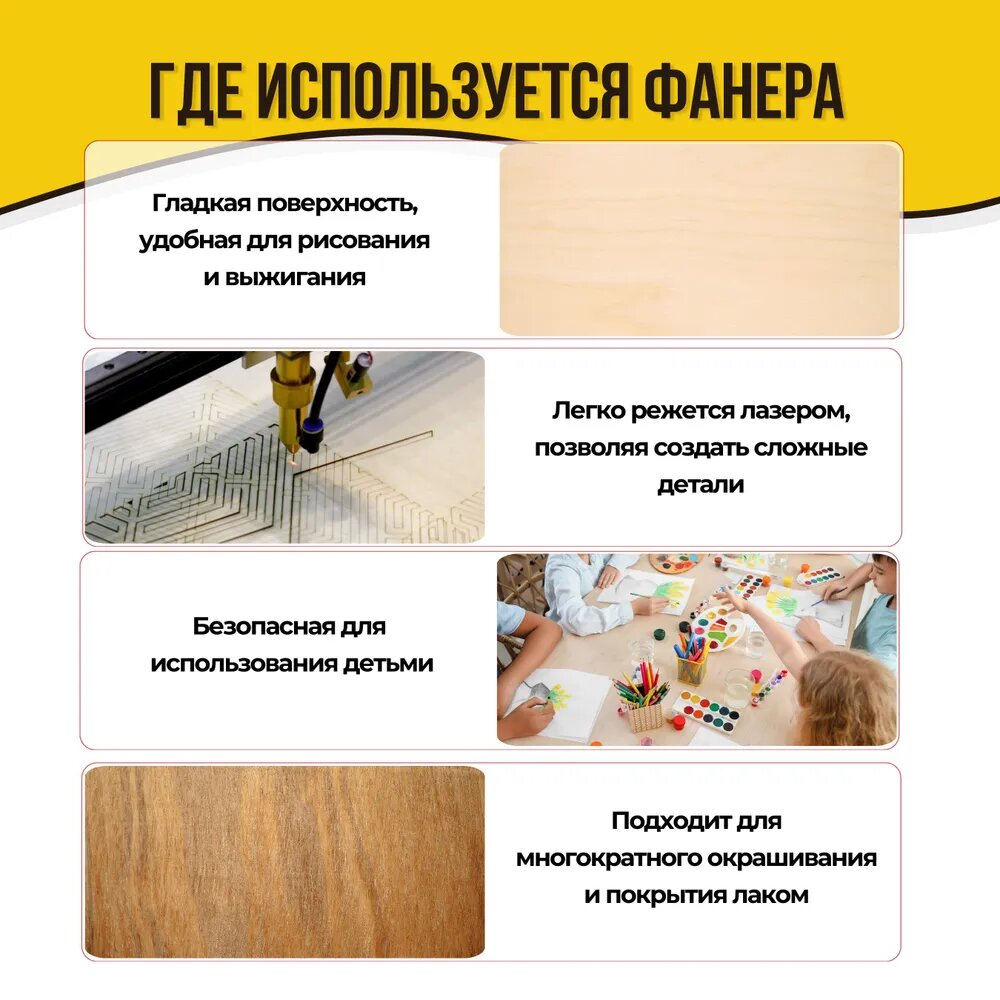 ГДЕ ИСПОЛЬЗУЕТСЯ ФАНЕРА

Гладкая поверхность, удобная для рисования и выжигания

Легко режется лазером, позволяя создать сложные детали

Безопасная для использования детьми

Подходит для многократного окрашивания и покрытия лаком